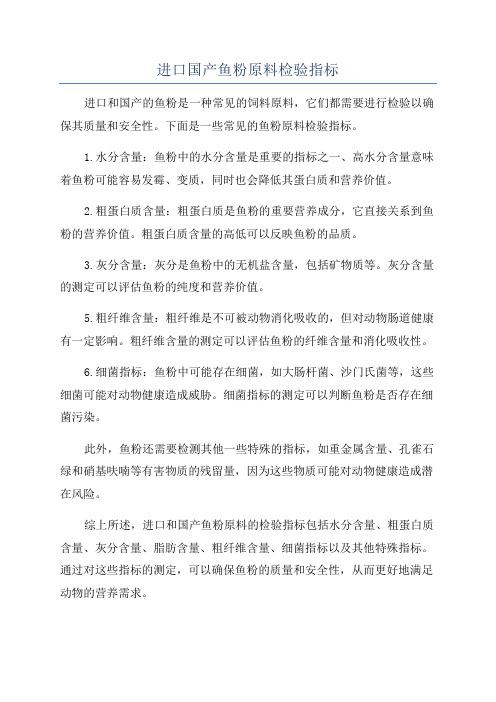 进口国产鱼粉原料检验指标

进口和国产的鱼粉是一种常见的饲料原料，它们都需要进行检验以确保其质量和安全性。下面是一些常见的鱼粉原料检验指标。

1.水分含量：鱼粉中的水分含量是重要的指标之一、高水分含量意味着鱼粉可能容易发霉、变质，同时也会降低其蛋白质和营养价值。

2.粗蛋白质含量：粗蛋白质是鱼粉的重要营养成分，它直接关系到鱼粉的营养价值。粗蛋白质含量的高低可以反映鱼粉的品质。

3.灰分含量：灰分是鱼粉中的无机盐含量，包括矿物质等。灰分含量的测定可以评估鱼粉的纯度和营养价值。

5.粗纤维含量：粗纤维是不可被动物消化吸收的，但对动物肠道健康有一定影响。粗纤维含量的测定可以评估鱼粉的纤维含量和消化吸收性。

6.细菌指标：鱼粉中可能存在细菌，如大肠杆菌、沙门氏菌等，这些细菌可能对动物健康造成威胁。细菌指标的测定可以判断鱼粉是否存在细菌污染。

此外，鱼粉还需要检测其他一些特殊的指标，如重金属含量、孔雀石绿和硝基呋喃等有害物质的残留量，因为这些物质可能对动物健康造成潜在风险。

综上所述，进口和国产鱼粉原料的检验指标包括水分含量、粗蛋白质含量、灰分含量、脂肪含量、粗纤维含量、细菌指标以及其他特殊指标。通过对这些指标的测定，可以确保鱼粉的质量和安全性，从而更好地满足动物的营养需求。